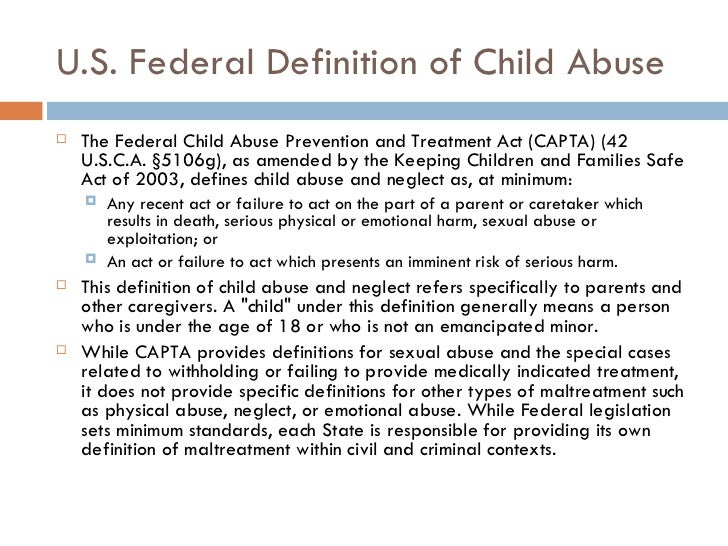 U.S. Federal Definition of Child Abuse

The Federal Child Abuse Prevention and Treatment Act (CAPTA) (42 U.S.C.A. §5106g), as amended by the Keeping Children and Families Safe Act of 2003, defines child abuse and neglect as, at minimum:

Any recent act or failure to act on the part of a parent or caretaker which results in death, serious physical or emotional harm, sexual abuse or exploitation; or

An act or failure to act which presents an imminent risk of serious harm.

This definition of child abuse and neglect refers specifically to parents and other caregivers. A "child" under this definition generally means a person who is under the age of 18 or who is not an emancipated minor.

While CAPTA provides definitions for sexual abuse and the special cases related to withholding or failing to provide medically indicated treatment, it does not provide specific definitions for other types of maltreatment such as physical abuse, neglect, or emotional abuse. While Federal legislation sets minimum standards, each State is responsible for providing its own definition of maltreatment within civil and criminal contexts.